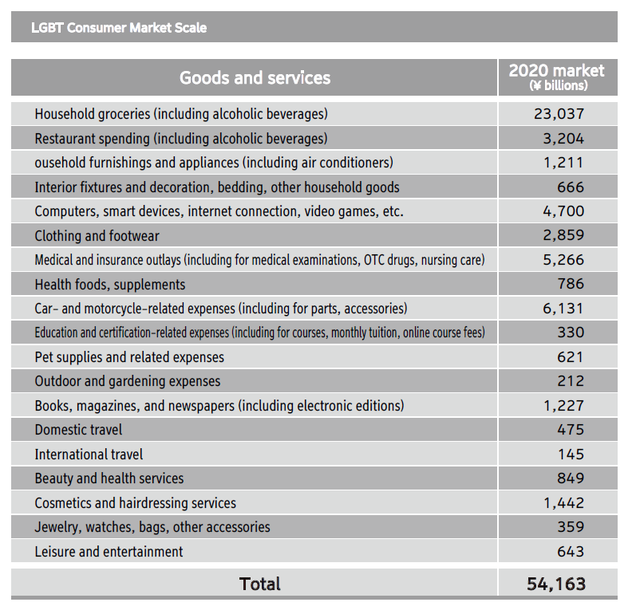 LGBT Consumer Market Scale

| Goods and services | 2020 market (¥ billions) |
|---|---|
| Household groceries (including alcoholic beverages) | 23,037 |
| Restaurant spending (including alcoholic beverages) | 3,204 |
| ousehold furnishings and appliances (including air conditioners) | 1,211 |
| Interior fixtures and decoration, bedding, other household goods | 666 |
| Computers, smart devices, internet connection, video games, etc. | 4,700 |
| Clothing and footwear | 2,859 |
| Medical and insurance outlays (including for medical examinations, OTC drugs, nursing care) | 5,266 |
| Health foods, supplements | 786 |
| Car- and motorcycle-related expenses (including for parts, accessories) | 6,131 |
| Education and certification-related expenses (including for courses, monthly tuition, online course fees) | 330 |
| Pet supplies and related expenses | 621 |
| Outdoor and gardening expenses | 212 |
| Books, magazines, and newspapers (including electronic editions) | 1,227 |
| Domestic travel | 475 |
| International travel | 145 |
| Beauty and health services | 849 |
| Cosmetics and hairdressing services | 1,442 |
| Jewelry, watches, bags, other accessories | 359 |
| Leisure and entertainment | 643 |
| Total | 54,163 |